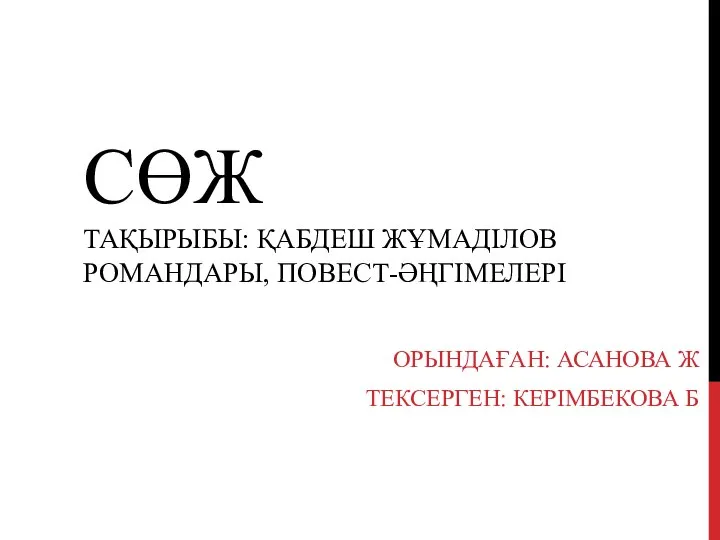 СӨЖ
ТАҚЫРЫБЫ: ҚАБДЕШ ЖҰМАДІЛОВ РОМАНДАРЫ, ПОВЕСТ-ӘҢГІМЕЛЕРІ

ОРЫНДАҒАН: АСАНОВА Ж
ТЕКСЕРГЕН: КЕРІМБЕКОВА Б